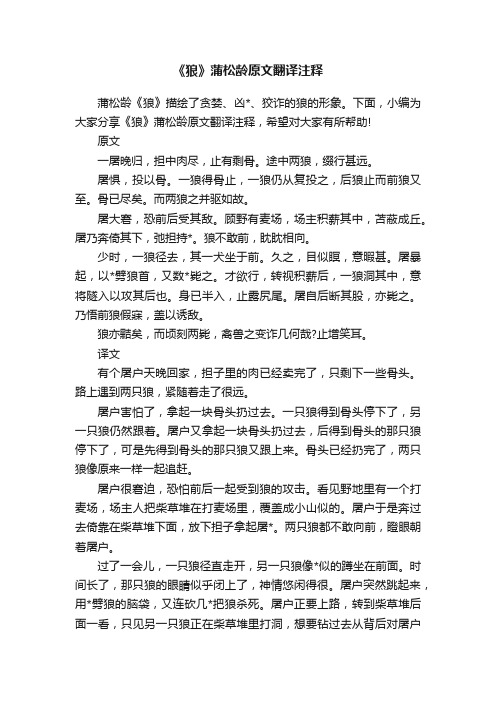 《狼》蒲松龄原文翻译注释

蒲松龄《狼》描绘了贪婪、凶*、狡诈的狼的形象。下面，小编为大家分享《狼》蒲松龄原文翻译注释，希望对大家有所帮助!

原文

一屠晚归，担中肉尽，止有剩骨。途中两狼，缀行甚远。

屠惧，投以骨。一狼得骨止，一狼仍从复投之，后狼止而前狼又至。骨已尽矣。而两狼之并驱如故。

屠大窘，恐前后受其敌。顾野有麦场，场主积薪其中，苫蔽成丘。屠乃奔倚其下，弛担持*。狼不敢前，眈眈相向。

少时，一狼径去，其一犬坐于前。久之，目似瞑，意暇甚。屠暴起，以*劈狼首，又数*毙之。才欲行，转视积薪后，一狼洞其中，意将隧入以攻其后也。身已半入，止露尻尾。屠自后断其股，亦毙之。乃悟前狼假寐，盖以诱敌。

狼亦黠矣，而顷刻两毙，禽兽之变诈几何哉?止增笑耳。

译文

有个屠户天晚回家，担子里的肉已经卖完了，只剩下一些骨头。路上遇到两只狼，紧随着走了很远。

屠户害怕了，拿起一块骨头扔过去。一只狼得到骨头停下了，另一只狼仍然跟着。屠户又拿起一块骨头扔过去，后得到骨头的那只狼停下了，可是先得到骨头的那只狼又跟上来。骨头已经扔完了，两只狼像原来一样一起追赶。

屠户很窘迫，恐怕前后一起受到狼的攻击。看见野地里有一个打麦场，场主人把柴草堆在打麦场里，覆盖成小山似的。屠户于是奔过去倚靠在柴草堆下面，放下担子拿起屠*。两只狼都不敢向前，瞪眼朝着屠户。

过了一会儿，一只狼径直走开，另一只狼像*似的蹲坐在前面。时间长了，那只狼的眼睛似乎闭上了，神情悠闲得很。屠户突然跳起来，用*劈狼的脑袋，又连砍几*把狼杀死。屠户正要上路，转到柴草堆后面一看，只见另一只狼正在柴草堆里打洞，想要钻过去从背后对屠户